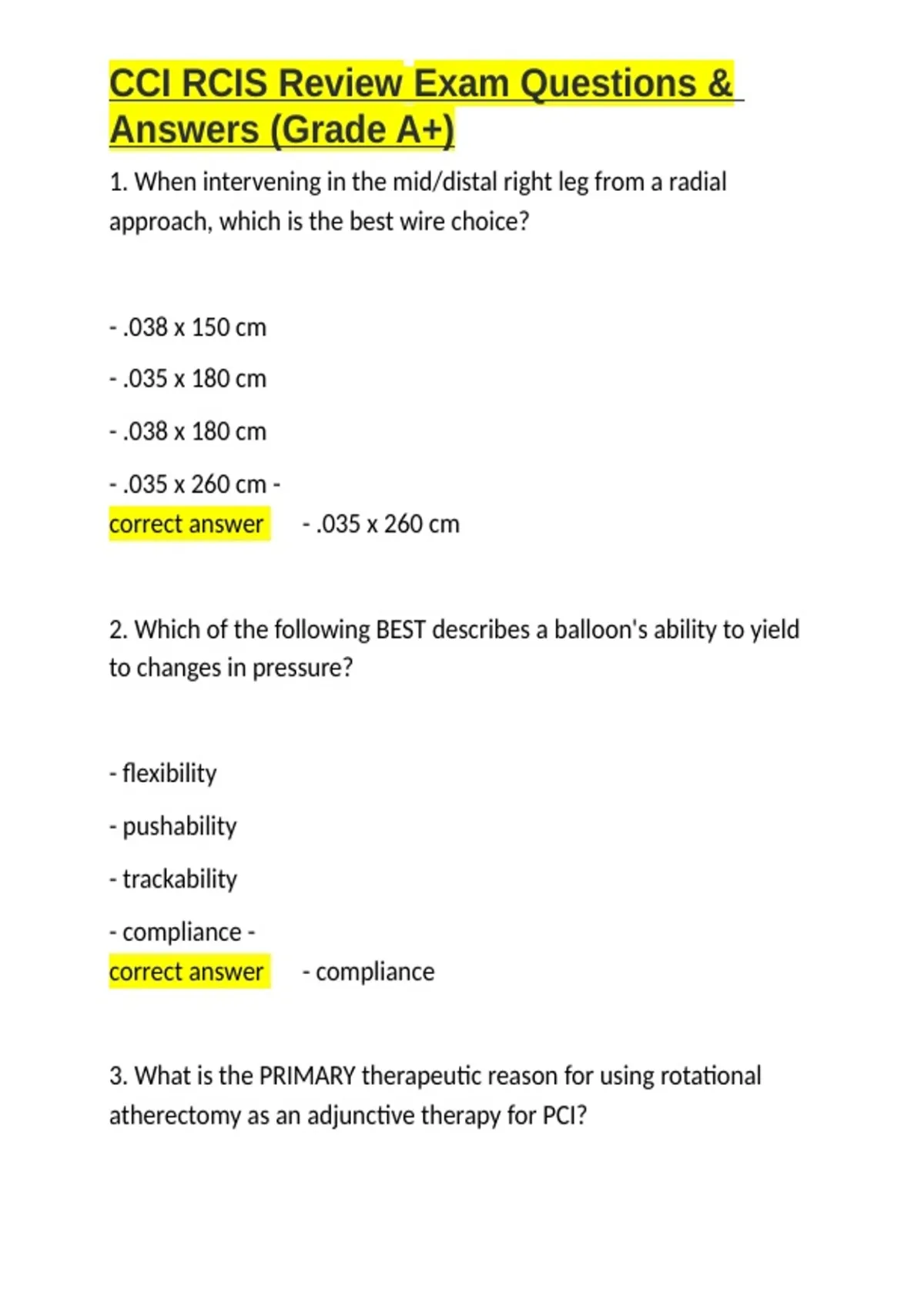 CCI RCIS Review Exam Questions & Answers (Grade A+)

1. When intervening in the mid/distal right leg from a radial approach, which is the best wire choice?

- .038 x 150 cm

- .035 x 180 cm

- .038 x 180 cm

- .035 x 260 cm -
correct answer - .035 x 260 cm

2. Which of the following BEST describes a balloon's ability to yield to changes in pressure?

- flexibility

- pushability

- trackability

- compliance -
correct answer - compliance

3. What is the PRIMARY therapeutic reason for using rotational atherectomy as an adjunctive therapy for PCI?